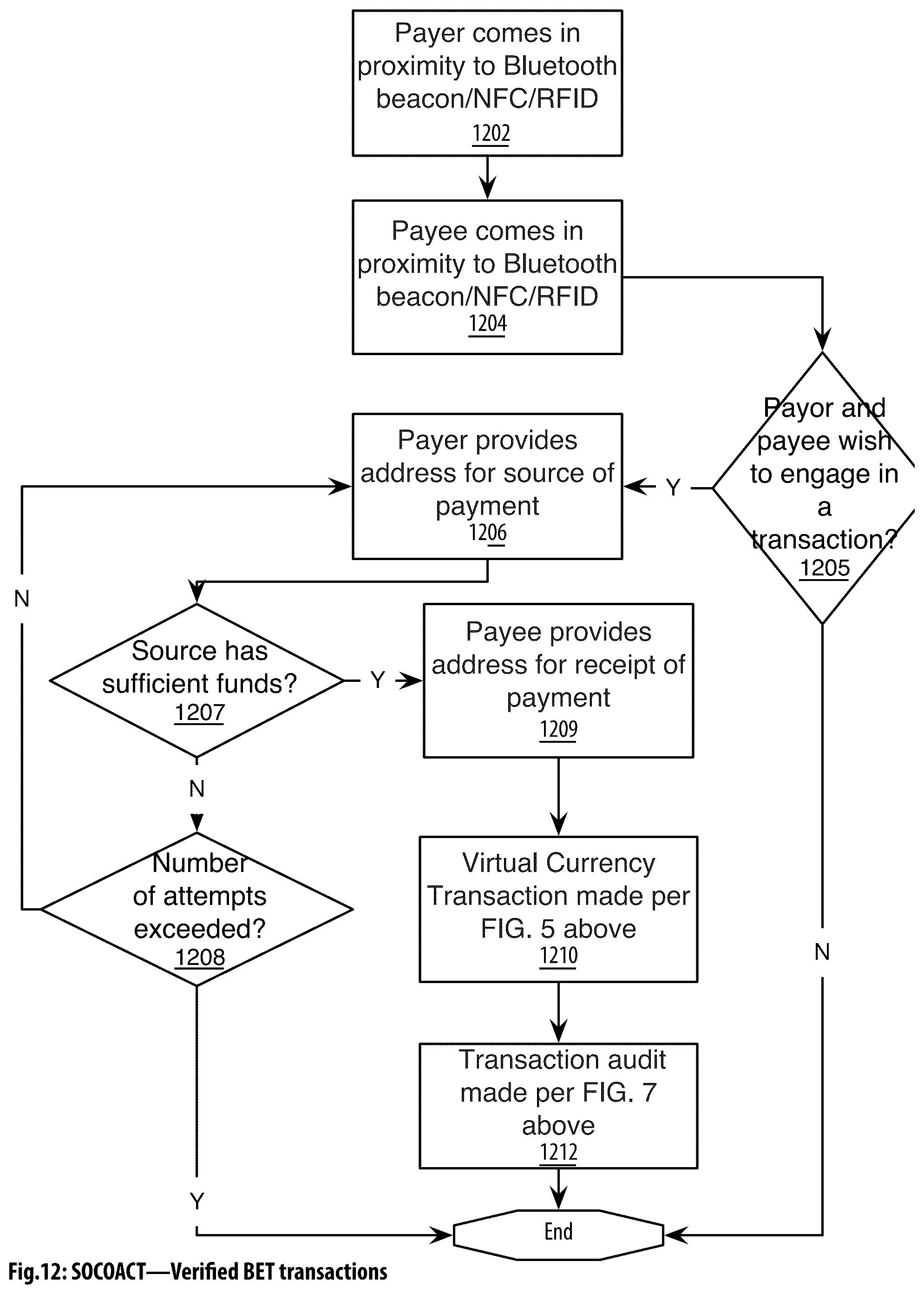 Payer comes in proximity to Bluetooth beacon/NFC/RFID
1202

Payee comes in proximity to Bluetooth beacon/NFC/RFID
1204

Payor and payee wish to engage in a transaction?
1205

Y

Payer provides address for source of payment
1206

N

Source has sufficient funds?
1207

Y

Payee provides address for receipt of payment
1209

N

Number of attempts exceeded?
1208

Virtual Currency Transaction made per FIG. 5 above
1210

N

Transaction audit made per FIG. 7 above
1212

Y

End

Fig.12: SOCOACT—Verified BET transactions